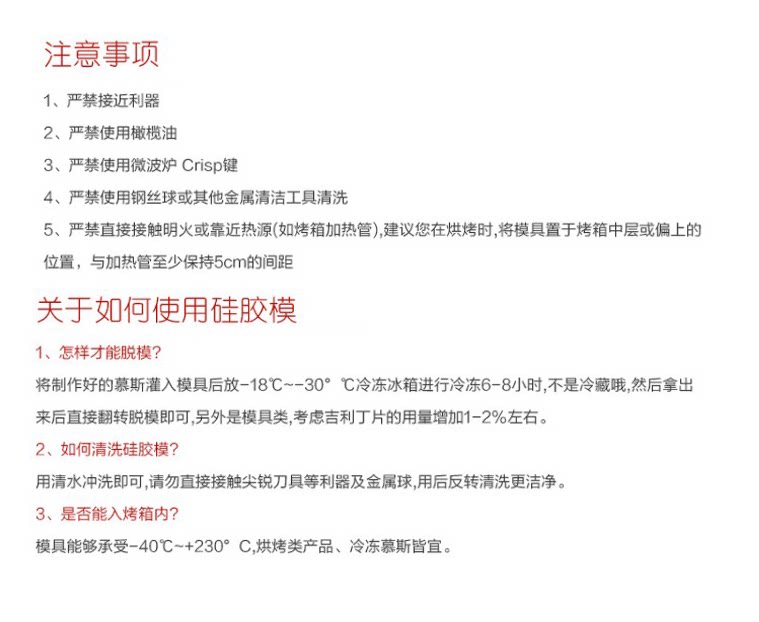 注意事项

1、严禁接近利器

2、严禁使用橄榄油

3、严禁使用微波炉 Crisp键

4、严禁使用钢丝球或其他金属清洁工具清洗

5、严禁直接接触明火或靠近热源(如烤箱加热管),建议您在烘烤时,将模具置于烤箱中层或偏上的位置，与加热管至少保持5cm的间距

关于如何使用硅胶模

1、怎样才能脱模?

将制作好的慕斯灌入模具后放-18℃~-30° ℃冷冻冰箱进行冷冻6-8小时,不是冷藏哦,然后拿出来后直接翻转脱模即可,另外是模具类,考虑吉利丁片的用量增加1-2%左右。

2、如何清洗硅胶模?

用清水冲洗即可,请勿直接接触尖锐刀具等利器及金属球,用后反转清洗更洁净。

3、是否能入烤箱内?

模具能够承受-40℃~+230° C,烘烤类产品、冷冻慕斯皆宜。